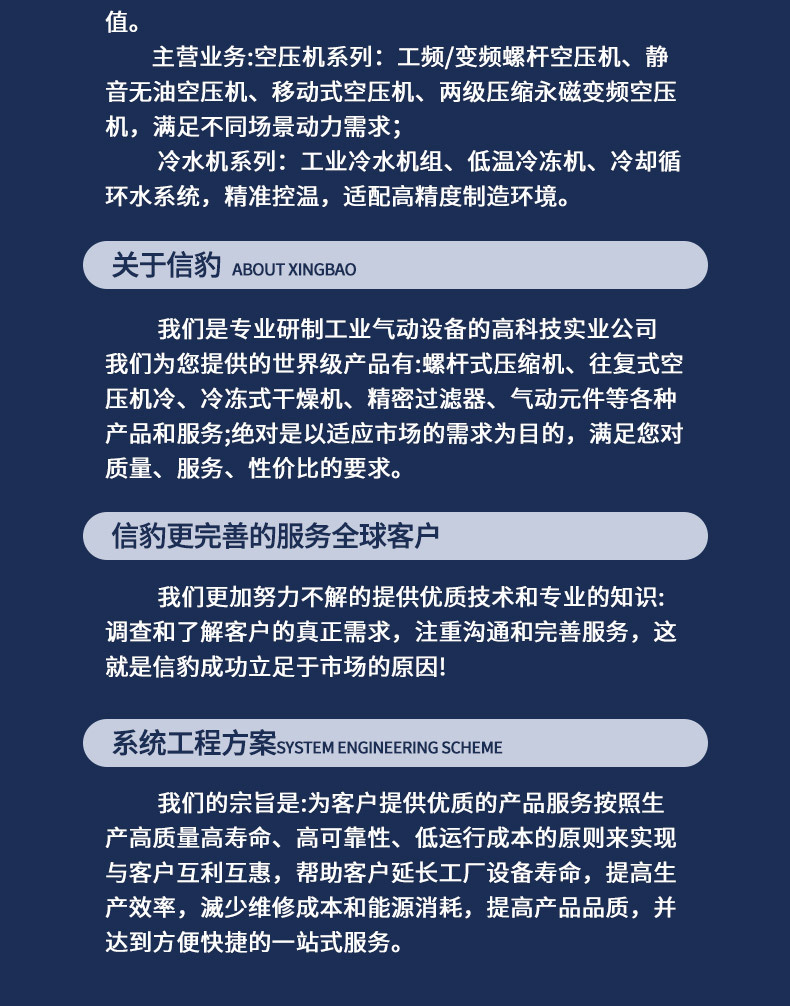 值。

主营业务:空压机系列：工频/变频螺杆空压机、静音无油空压机、移动式空压机、两级压缩永磁变频空压机，满足不同场景动力需求；

冷水机系列：工业冷水机组、低温冷冻机、冷却循环水系统，精准控温，适配高精度制造环境。

关于信豹 ABOUT XINGBAO

我们是专业研制工业气动设备的高科技实业公司我们为您提供的世界级产品有:螺杆式压缩机、往复式空压机冷、冷冻式干燥机、精密过滤器、气动元件等各种产品和服务;绝对是以适应市场的需求为目的，满足您对质量、服务、性价比的要求。

信豹更完善的服务全球客户

我们更加努力不解的提供优质技术和专业的知识:调查和了解客户的真正需求，注重沟通和完善服务，这就是信豹成功立足于市场的原因!

系统工程方案SYSTEM ENGINEERING SCHEME

我们的宗旨是:为客户提供优质的产品服务按照生产高质量高寿命、高可靠性、低运行成本的原则来实现与客户互利互惠，帮助客户延长工厂设备寿命，提高生产效率，减少维修成本和能源消耗，提高产品品质，并达到方便快捷的一站式服务。